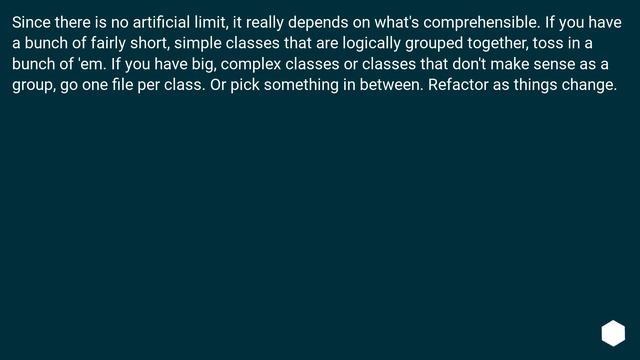 Since there is no artificial limit, it really depends on what's comprehensible. If you have a bunch of fairly short, simple classes that are logically grouped together, toss in a bunch of 'em. If you have big, complex classes or classes that don't make sense as a group, go one file per class. Or pick something in between. Refactor as things change.